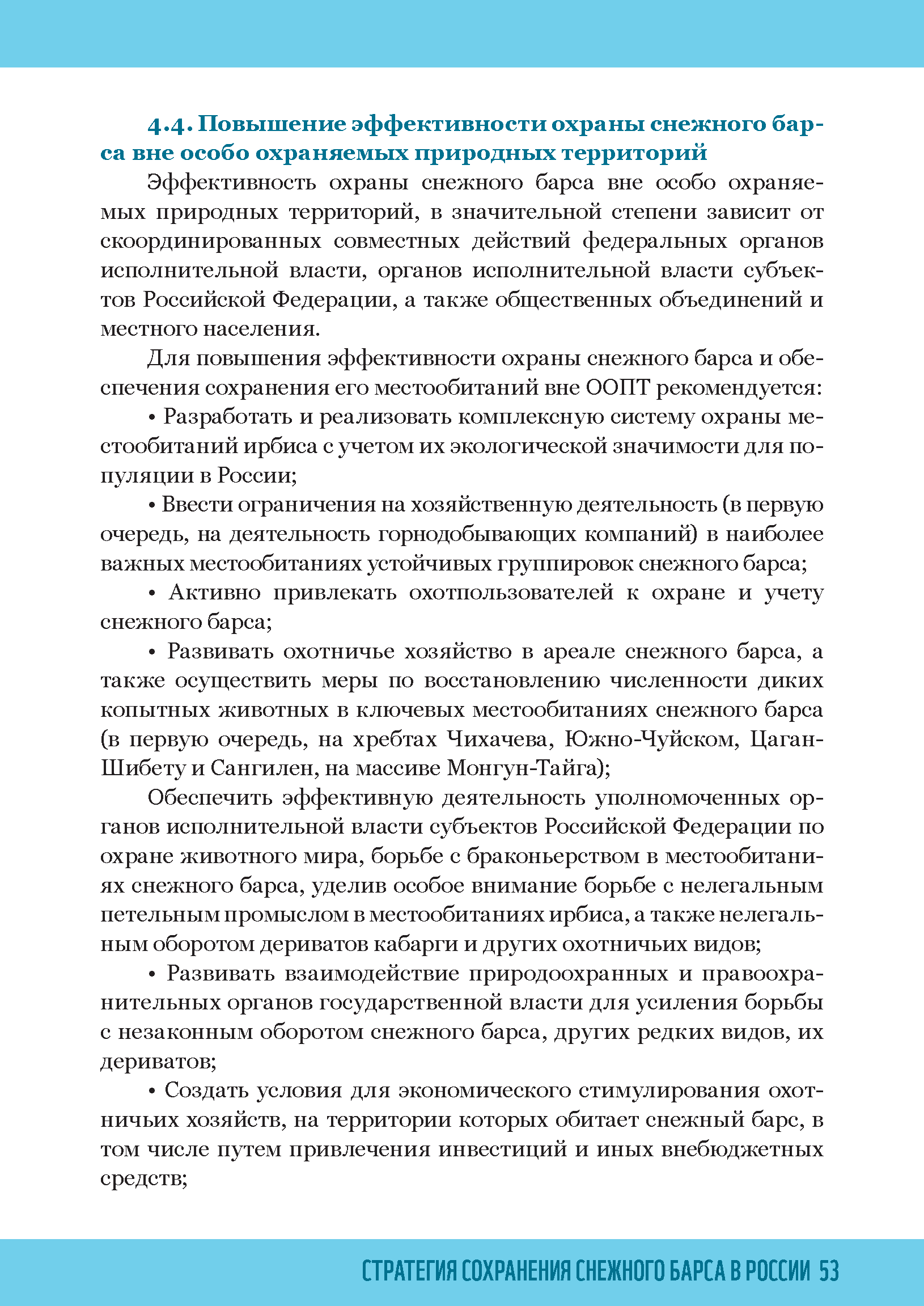 4.4. Повышение эффективности охраны снежного барса вне особо охраняемых природных территорий

Эффективность охраны снежного барса вне особо охраняемых природных территорий, в значительной степени зависит от скоординированных совместных действий федеральных органов исполнительной власти, органов исполнительной власти субъектов Российской Федерации, а также общественных объединений и местного населения.

Для повышения эффективности охраны снежного барса и обеспечения сохранения его местообитаний вне ООПТ рекомендуется:

• Разработать и реализовать комплексную систему охраны местообитаний ирбиса с учетом их экологической значимости для популяции в России;

• Ввести ограничения на хозяйственную деятельность (в первую очередь, на деятельность горнодобывающих компаний) в наиболее важных местообитаниях устойчивых группировок снежного барса;

• Активно привлекать охотпользователей к охране и учету снежного барса;

• Развивать охотничье хозяйство в ареале снежного барса, а также осуществить меры по восстановлению численности диких копытных животных в ключевых местообитаниях снежного барса (в первую очередь, на хребтах Чихачева, Южно-Чуйском, Цаган-Шибету и Сангилен, на массиве Монгун-Тайга);

Обеспечить эффективную деятельность уполномоченных органов исполнительной власти субъектов Российской Федерации по охране животного мира, борьбе с браконьерством в местообитаниях снежного барса, уделив особое внимание борьбе с нелегальным петельным промыслом в местообитаниях ирбиса, а также нелегальным оборотом дериватов кабарги и других охотничьих видов;

• Развивать взаимодействие природоохранных и правоохранительных органов государственной власти для усиления борьбы с незаконным оборотом снежного барса, других редких видов, их дериватов;

• Создать условия для экономического стимулирования охотничьих хозяйств, на территории которых обитает снежный барс, в том числе путем привлечения инвестиций и иных внебюджетных средств;

СТРАТЕГИЯ СОХРАНЕНИЯ СНЕЖНОГО БАРСА В РОССИИ 53